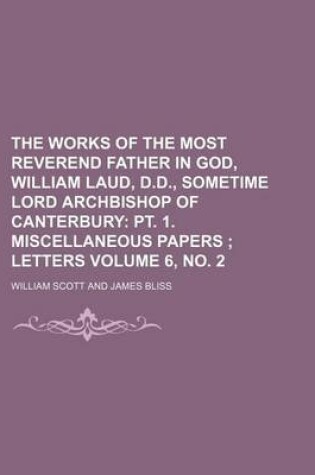 THE WORKS OF THE MOST REVEREND FATHER IN GOD, WILLIAM LAUD, D.D., SOMETIME LORD ARCHBISHOP OF CANTERBURY: PT. 1. MISCELLANEOUS PAPERS ; LETTERS VOLUME 6, NO. 2

WILLIAM SCOTT AND JAMES BLISS